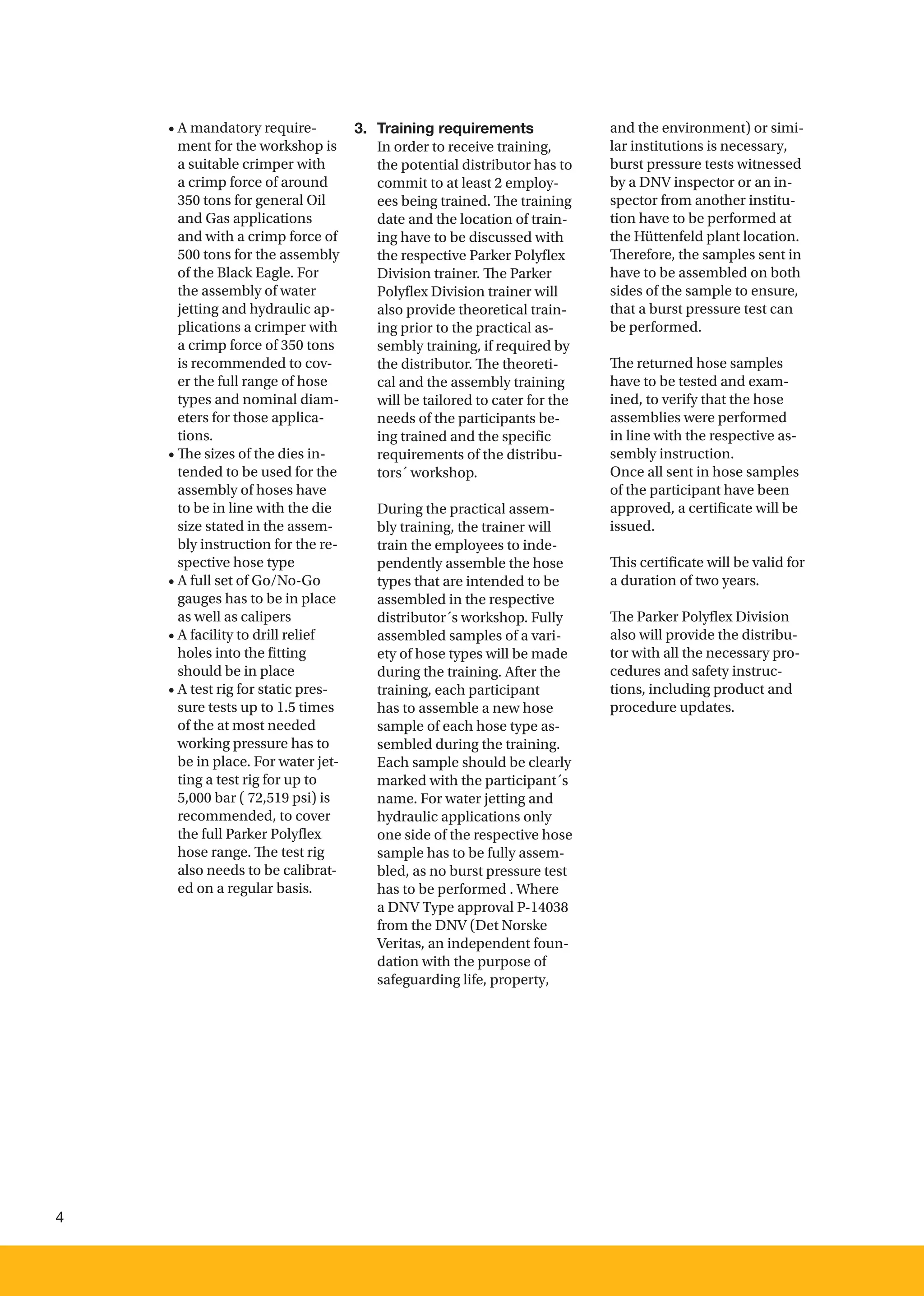 • A mandatory requirement for the workshop is a suitable crimper with a crimp force of around 350 tons for general Oil and Gas applications and with a crimp force of 500 tons for the assembly of the Black Eagle. For the assembly of water jetting and hydraulic applications a crimper with a crimp force of 350 tons is recommended to cover the full range of hose types and nominal diameters for those applications.
• The sizes of the dies intended to be used for the assembly of hoses have to be in line with the die size stated in the assembly instruction for the respective hose type
• A full set of Go/No-Go gauges has to be in place as well as calipers
• A facility to drill relief holes into the fitting should be in place
• A test rig for static pressure tests up to 1.5 times of the at most needed working pressure has to be in place. For water jetting a test rig for up to 5,000 bar ( 72,519 psi) is recommended, to cover the full Parker Polyflex hose range. The test rig also needs to be calibrated on a regular basis.

3. Training requirements
In order to receive training, the potential distributor has to commit to at least 2 employees being trained. The training date and the location of training have to be discussed with the respective Parker Polyflex Division trainer. The Parker Polyflex Division trainer will also provide theoretical training prior to the practical assembly training, if required by the distributor. The theoretical and the assembly training will be tailored to cater for the needs of the participants being trained and the specific requirements of the distributors´ workshop.

During the practical assembly training, the trainer will train the employees to independently assemble the hose types that are intended to be assembled in the respective distributor´s workshop. Fully assembled samples of a variety of hose types will be made during the training. After the training, each participant has to assemble a new hose sample of each hose type assembled during the training. Each sample should be clearly marked with the participant´s name. For water jetting and hydraulic applications only one side of the respective hose sample has to be fully assembled, as no burst pressure test has to be performed . Where a DNV Type approval P-14038 from the DNV (Det Norske Veritas, an independent foundation with the purpose of safeguarding life, property, and the environment) or similar institutions is necessary, burst pressure tests witnessed by a DNV inspector or an inspector from another institution have to be performed at the Hüttenfeld plant location. Therefore, the samples sent in have to be assembled on both sides of the sample to ensure, that a burst pressure test can be performed.

The returned hose samples have to be tested and examined, to verify that the hose assemblies were performed in line with the respective assembly instruction.
Once all sent in hose samples of the participant have been approved, a certificate will be issued.

This certificate will be valid for a duration of two years.

The Parker Polyflex Division also will provide the distributor with all the necessary procedures and safety instructions, including product and procedure updates.

4